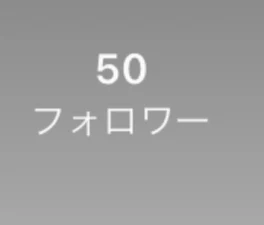 50
フォロワー